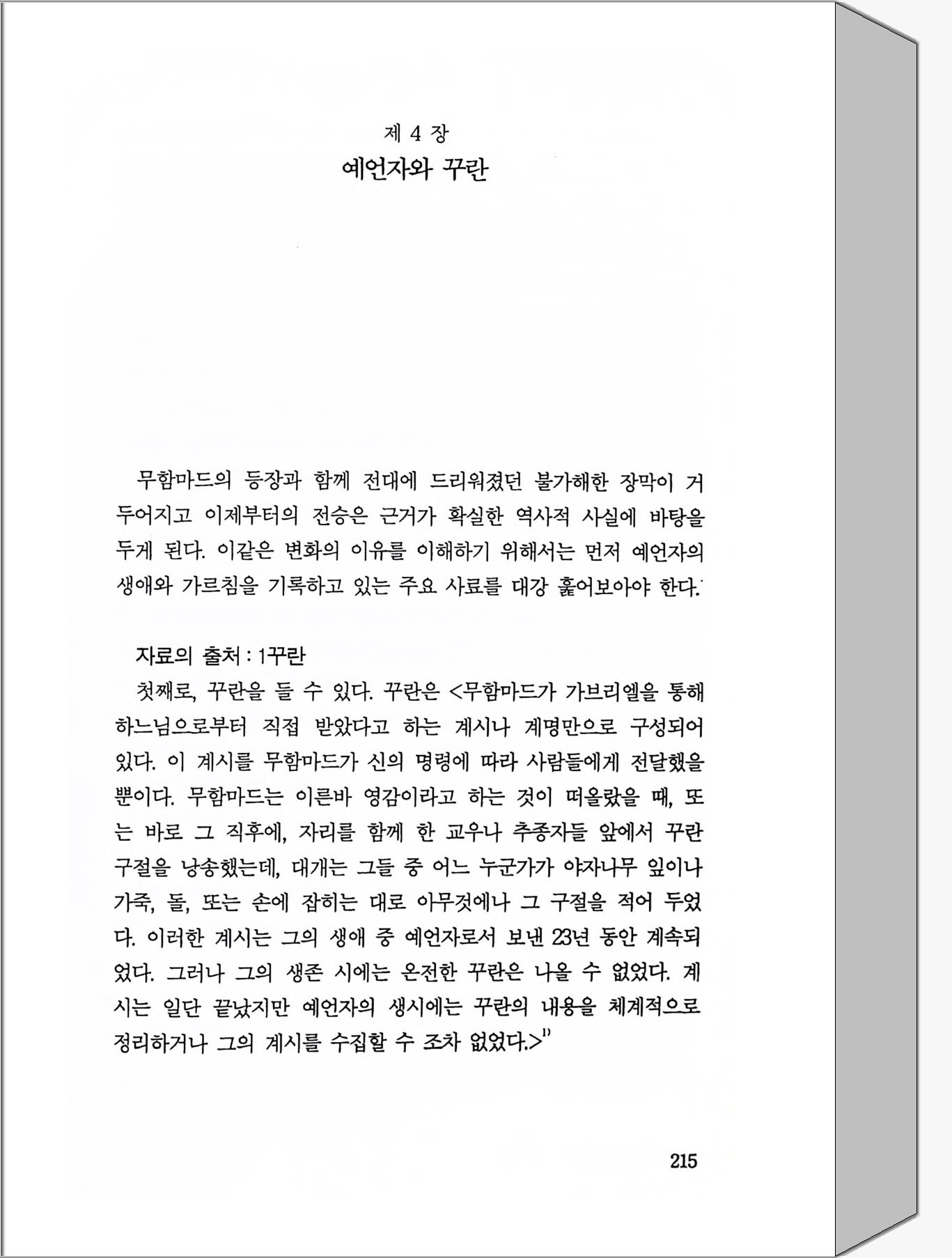 제 4 장
예언자와 꾸란

무함마드의 등장과 함께 전대에 드리워졌던 불가해한 장막이 거두어지고 이제부터의 전승은 근거가 확실한 역사적 사실에 바탕을 두게 된다. 이같은 변화의 이유를 이해하기 위해서는 먼저 예언자의 생애와 가르침을 기록하고 있는 주요 사료를 대강 훑어보아야 한다.

자료의 출처 : 1꾸란
첫째로, 꾸란을 들 수 있다. 꾸란은 <무함마드가 가브리엘을 통해 하느님으로부터 직접 받았다고 하는 계시나 계명만으로 구성되어 있다. 이 계시를 무함마드가 신의 명령에 따라 사람들에게 전달했을 뿐이다. 무함마드는 이른바 영감이라고 하는 것이 떠올랐을 때, 또는 바로 그 직후에, 자리를 함께 한 교우나 추종자들 앞에서 꾸란 구절을 낭송했는데, 대개는 그들 중 어느 누군가가 야자나무 잎이나 가죽, 돌, 또는 손에 잡히는 대로 아무것에나 그 구절을 적어 두었다. 이러한 계시는 그의 생애 중 예언자로서 보낸 23년 동안 계속되었다. 그러나 그의 생존 시에는 온전한 꾸란은 나올 수 없었다. 계시는 일단 끝났지만 예언자의 생시에는 꾸란의 내용을 체계적으로 정리하거나 그의 계시를 수집할 수 조차 없었다.>$^{1)}$

215